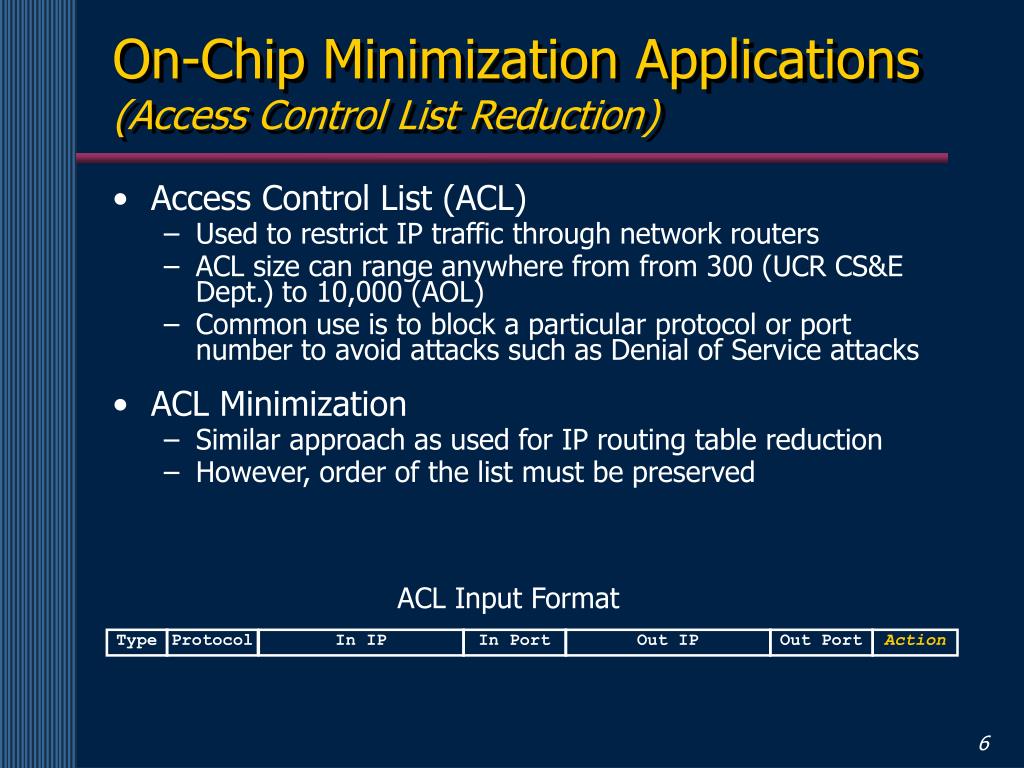 On-Chip Minimization Applications
(Access Control List Reduction)

• Access Control List (ACL)
– Used to restrict IP traffic through network routers
– ACL size can range anywhere from from 300 (UCR CS&E Dept.) to 10,000 (AOL)
– Common use is to block a particular protocol or port number to avoid attacks such as Denial of Service attacks

• ACL Minimization
– Similar approach as used for IP routing table reduction
– However, order of the list must be preserved

ACL Input Format

| Type | Protocol | In IP | In Port | Out IP | Out Port | Action |
|---|---|---|---|---|---|---|

6